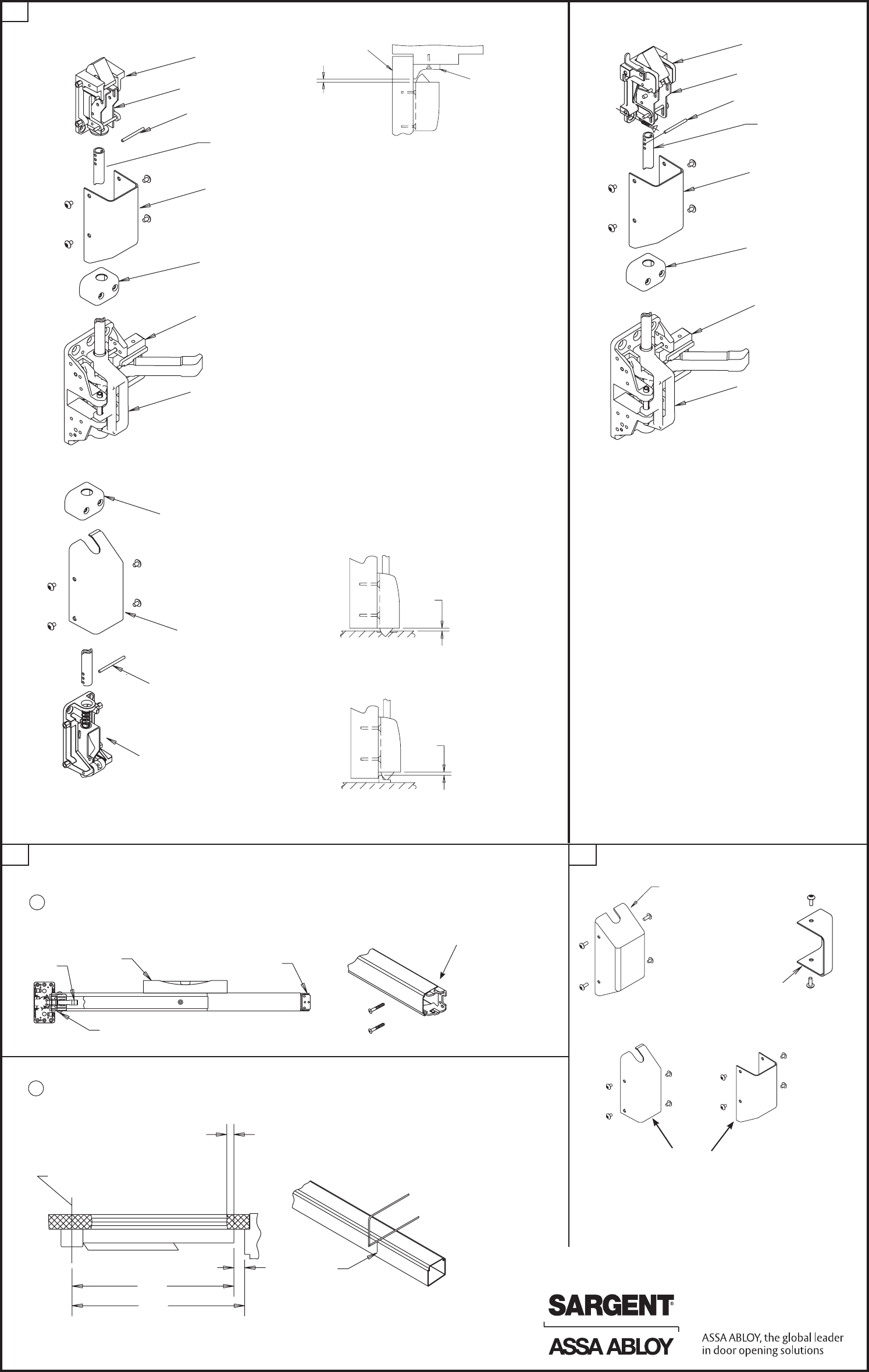 SARGENT®

ASSA ABLOY

ASSA ABLOY, the global leader in door opening solutions